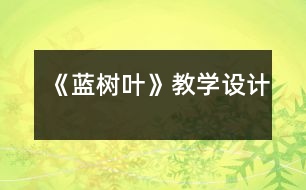 《蓝树叶》教学设计